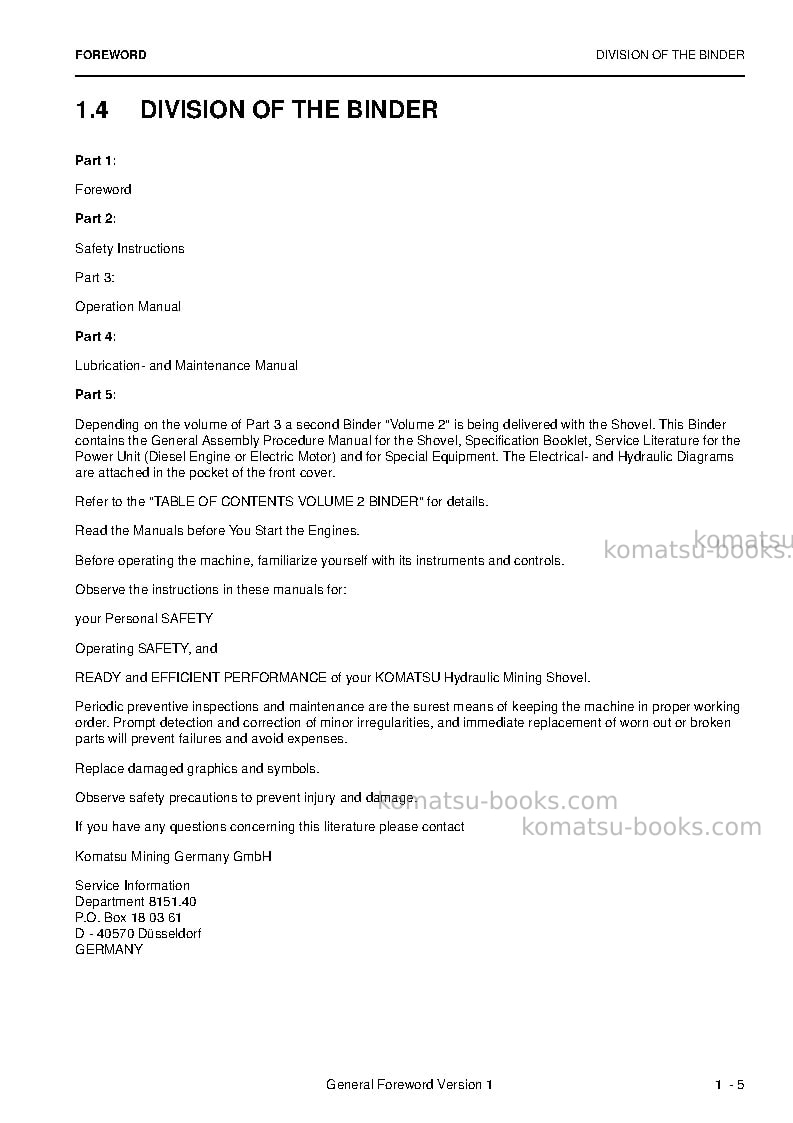 FOREWORD DIVISION OF THE BINDER

1.4 DIVISION OF THE BINDER

Part 1:

Foreword

Part 2:

Safety Instructions

Part 3:

Operation Manual

Part 4:

Lubrication- and Maintenance Manual

Part 5:

Depending on the volume of Part 3 a second Binder "Volume 2" is being delivered with the Shovel. This Binder contains the General Assembly Procedure Manual for the Shovel, Specification Booklet, Service Literature for the Power Unit (Diesel Engine or Electric Motor) and for Special Equipment. The Electrical- and Hydraulic Diagrams are attached in the pocket of the front cover.

Refer to the "TABLE OF CONTENTS VOLUME 2 BINDER" for details.

Read the Manuals before You Start the Engines.

Before operating the machine, familiarize yourself with its instruments and controls.

Observe the instructions in these manuals for:

your Personal SAFETY

Operating SAFETY, and

READY and EFFICIENT PERFORMANCE of your KOMATSU Hydraulic Mining Shovel.

Periodic preventive inspections and maintenance are the surest means of keeping the machine in proper working order. Prompt detection and correction of minor irregularities, and immediate replacement of worn out or broken parts will prevent failures and avoid expenses.

Replace damaged graphics and symbols.

Observe safety precautions to prevent injury and damage.

If you have any questions concerning this literature please contact

Komatsu Mining Germany GmbH

Service Information
Department 8151.40
P.O. Box 18 03 61
D - 40570 Düsseldorf
GERMANY

General Foreword Version 1 1 - 5

komatsu-books.com